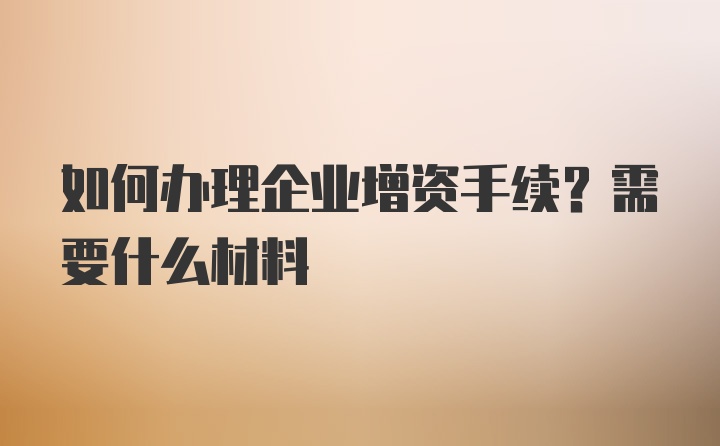 如何办理企业增资手续？需要什么材料